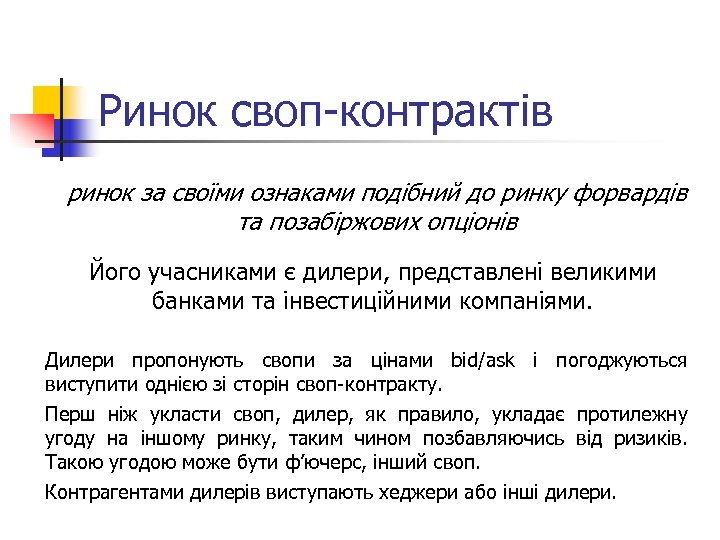 Ринок своп-контрактів

ринок за своїми ознаками подібний до ринку форвардів та позабіржових опціонів

Його учасниками є дилери, представлені великими банками та інвестиційними компаніями.

Дилери пропонують свопи за цінами bid/ask і погоджуються виступити однією зі сторін своп-контракту.

Перш ніж укласти своп, дилер, як правило, укладає протилежну угоду на іншому ринку, таким чином позбавляючись від ризиків. Такою угодою може бути ф'ючерс, інший своп.

Контрагентами дилерів виступають хеджери або інші дилери.